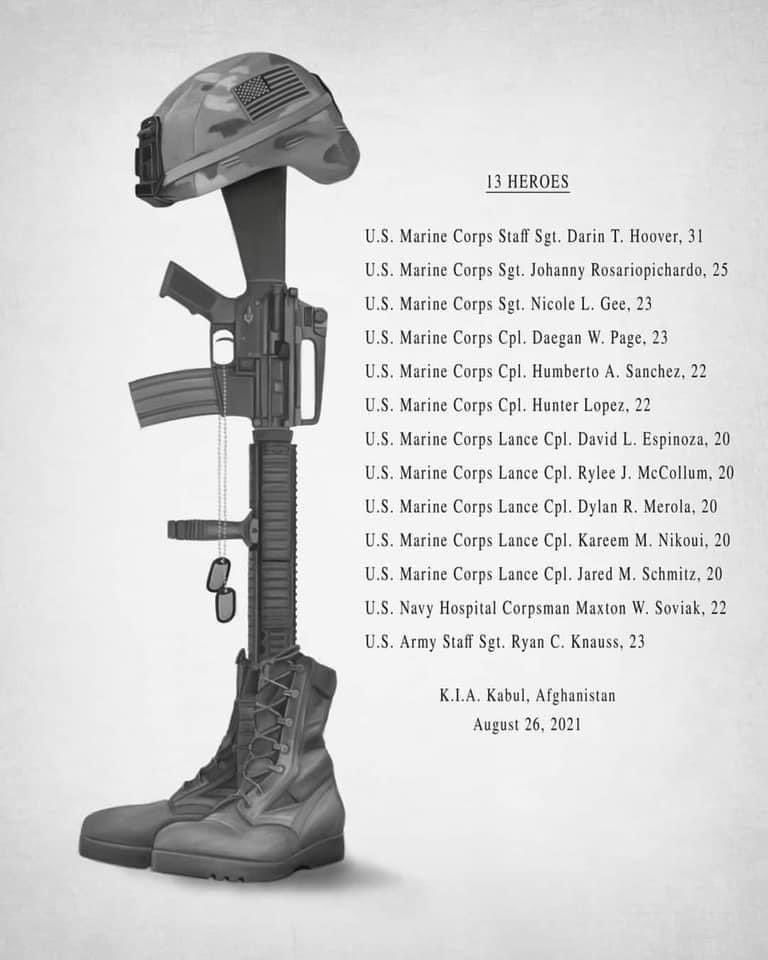 13 HEROES

U.S. Marine Corps Staff Sgt. Darin T. Hoover, 31

U.S. Marine Corps Sgt. Johanny Rosariopichardo, 25

U.S. Marine Corps Sgt. Nicole L. Gee, 23

U.S. Marine Corps Cpl. Daegan W. Page, 23

U.S. Marine Corps Cpl. Humberto A. Sanchez, 22

U.S. Marine Corps Cpl. Hunter Lopez, 22

U.S. Marine Corps Lance Cpl. David L. Espinoza, 20

U.S. Marine Corps Lance Cpl. Rylee J. McCollum, 20

U.S. Marine Corps Lance Cpl. Dylan R. Merola, 20

U.S. Marine Corps Lance Cpl. Kareem M. Nikoui, 20

U.S. Marine Corps Lance Cpl. Jared M. Schmitz, 20

U.S. Navy Hospital Corpsman Maxton W. Soviak, 22

U.S. Army Staff Sgt. Ryan C. Knauss, 23

K.I.A. Kabul, Afghanistan
August 26, 2021